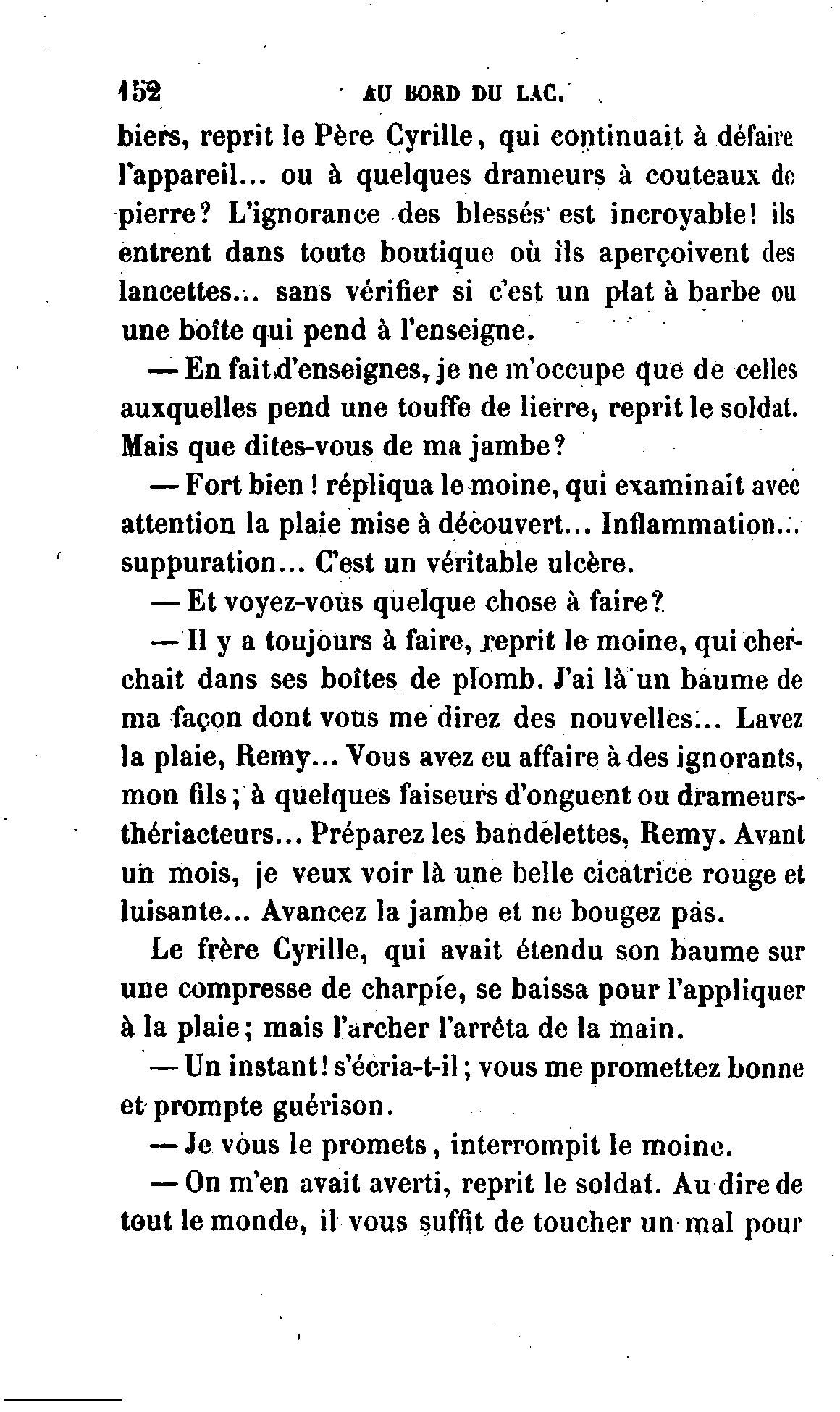 152 AU BORD DU LAC.

biers, reprit le Père Cyrille, qui continuait à défaire l'appareil... ou à quelques drameurs à couteaux de pierre? L'ignorance des blessés est incroyable! ils entrent dans toute boutique où ils aperçoivent des lancettes... sans vérifier si c'est un plat à barbe ou une boîte qui pend à l'enseigne.

— En fait d'enseignes, je ne m'occupe que de celles auxquelles pend une touffe de lierre, reprit le soldat. Mais que dites-vous de ma jambe?

— Fort bien! répliqua le moine, qui examinait avec attention la plaie mise à découvert... Inflammation... suppuration... C'est un véritable ulcère.

— Et voyez-vous quelque chose à faire?

— Il y a toujours à faire, reprit le moine, qui cherchait dans ses boîtes de plomb. J'ai là un baume de ma façon dont vous me direz des nouvelles... Lavez la plaie, Remy... Vous avez eu affaire à des ignorants, mon fils; à quelques faiseurs d'onguent ou drameurs-thériacteurs... Préparez les bandelettes, Remy. Avant un mois, je veux voir là une belle cicatrice rouge et luisante... Avancez la jambe et ne bougez pas.

Le frère Cyrille, qui avait étendu son baume sur une compresse de charpie, se baissa pour l'appliquer à la plaie; mais l'archer l'arrêta de la main.

— Un instant! s'écria-t-il; vous me promettez bonne et prompte guérison.

— Je vous le promets, interrompit le moine.

— On m'en avait averti, reprit le soldat. Au dire de tout le monde, il vous suffit de toucher un mal pour